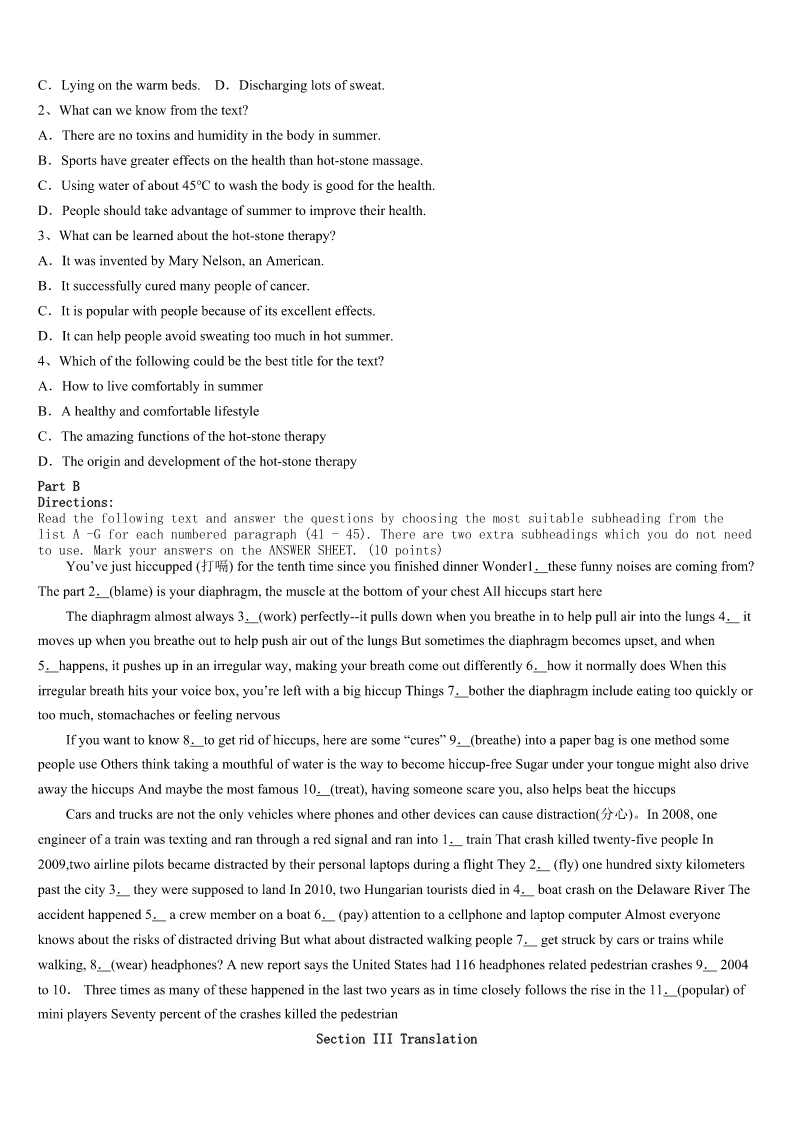 C．Lying on the warm beds.　D．Discharging lots of sweat.

2、What can we know from the text?

A．There are no toxins and humidity in the body in summer.

B．Sports have greater effects on the health than hot-stone massage.

C．Using water of about 45°C to wash the body is good for the health.

D．People should take advantage of summer to improve their health.

3、What can be learned about the hot-stone therapy?

A．It was invented by Mary Nelson, an American.

B．It successfully cured many people of cancer.

C．It is popular with people because of its excellent effects.

D．It can help people avoid sweating too much in hot summer.

4、Which of the following could be the best title for the text?

A．How to live comfortably in summer

B．A healthy and comfortable lifestyle

C．The amazing functions of the hot-stone therapy

D．The origin and development of the hot-stone therapy

Part B
Directions:
Read the following text and answer the questions by choosing the most suitable subheading from the list A -G for each numbered paragraph (41 - 45). There are two extra subheadings which you do not need to use. Mark your answers on the ANSWER SHEET. (10 points)

You've just hiccupped (打嗝) for the tenth time since you finished dinner Wonder1.__these funny noises are coming from? The part 2.__(blame) is your diaphragm, the muscle at the bottom of your chest All hiccups start here

The diaphragm almost always 3.__(work) perfectly--it pulls down when you breathe in to help pull air into the lungs 4.__ it moves up when you breathe out to help push air out of the lungs But sometimes the diaphragm becomes upset, and when 5.__happens, it pushes up in an irregular way, making your breath come out differently 6.__how it normally does When this irregular breath hits your voice box, you're left with a big hiccup Things 7.__bother the diaphragm include eating too quickly or too much, stomachaches or feeling nervous

If you want to know 8.__to get rid of hiccups, here are some "cures" 9.__(breathe) into a paper bag is one method some people use Others think taking a mouthful of water is the way to become hiccup-free Sugar under your tongue might also drive away the hiccups And maybe the most famous 10.__(treat), having someone scare you, also helps beat the hiccups

Cars and trucks are not the only vehicles where phones and other devices can cause distraction(分心)。In 2008, one engineer of a train was texting and ran through a red signal and ran into 1.__ train That crash killed twenty-five people In 2009,two airline pilots became distracted by their personal laptops during a flight They 2.__ (fly) one hundred sixty kilometers past the city 3.__ they were supposed to land In 2010, two Hungarian tourists died in 4.__ boat crash on the Delaware River The accident happened 5.__ a crew member on a boat 6.__ (pay) attention to a cellphone and laptop computer Almost everyone knows about the risks of distracted driving But what about distracted walking people 7.__ get struck by cars or trains while walking, 8.__(wear) headphones? A new report says the United States had 116 headphones related pedestrian crashes 9.__ 2004 to 10.　Three times as many of these happened in the last two years as in time closely follows the rise in the 11.__(popular) of mini players Seventy percent of the crashes killed the pedestrian

Section III Translation